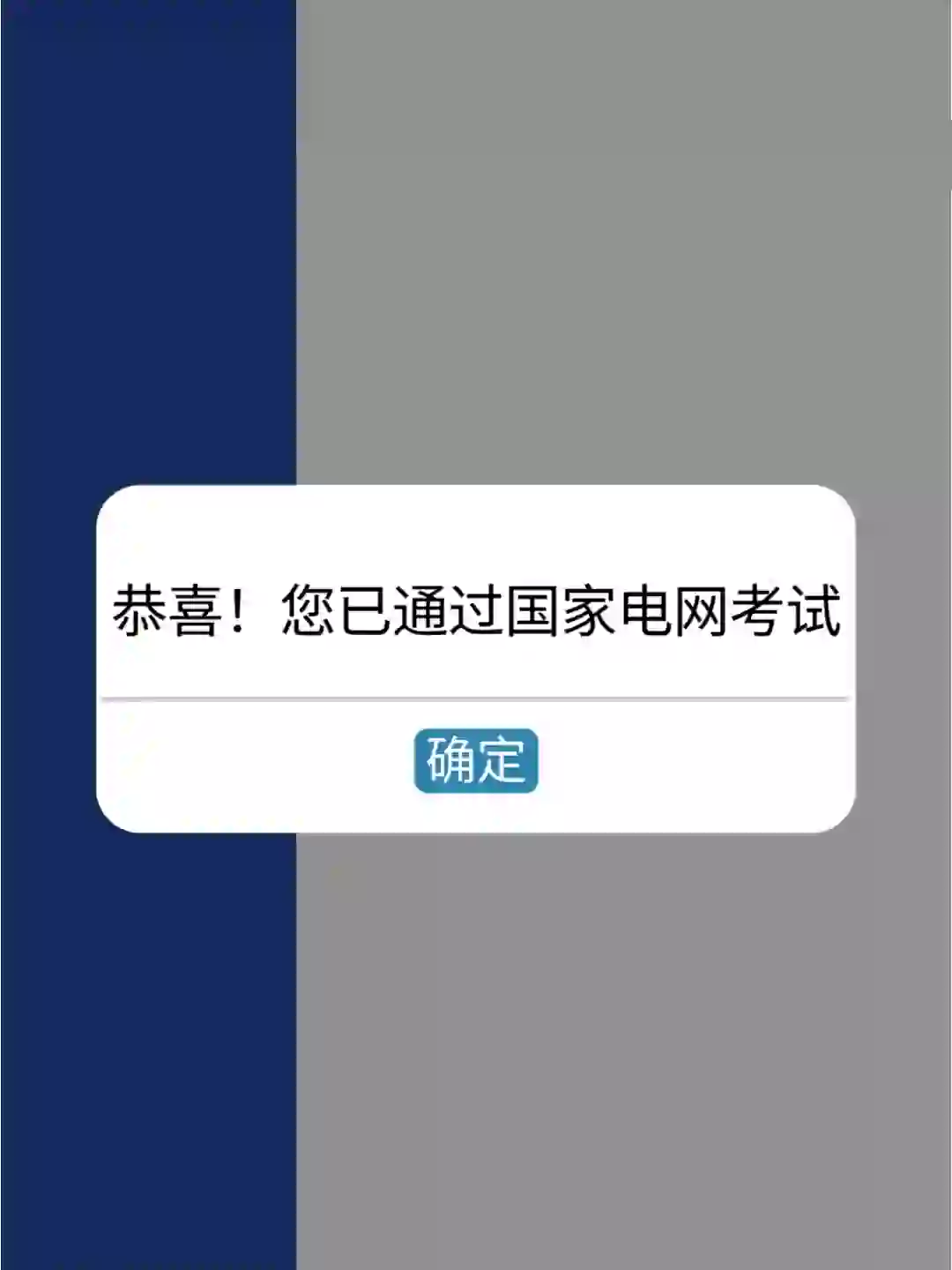 恭喜！您已通过国家电网考试

确定